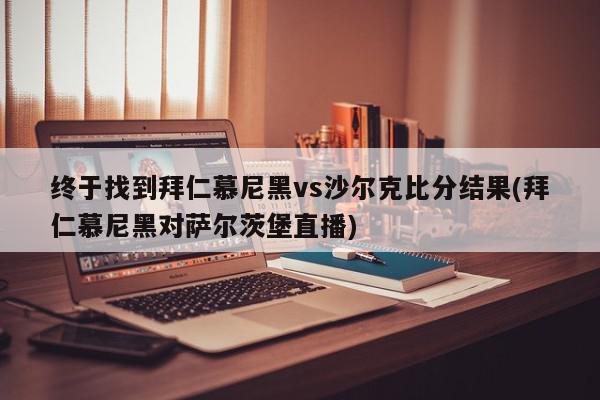 终于找到拜仁慕尼黑vs沙尔克比分结果(拜仁慕尼黑对萨尔茨堡直播)